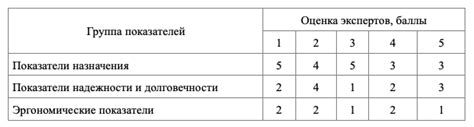 | Группа показателей | Оценка экспертов, баллы | | | | |
|---|---|---|---|---|---|
| | 1 | 2 | 3 | 4 | 5 |
| Показатели назначения | 5 | 4 | 5 | 3 | 3 |
| Показатели надежности и долговечности | 2 | 4 | 1 | 2 | 3 |
| Эргономические показатели | 2 | 2 | 1 | 2 | 1 |